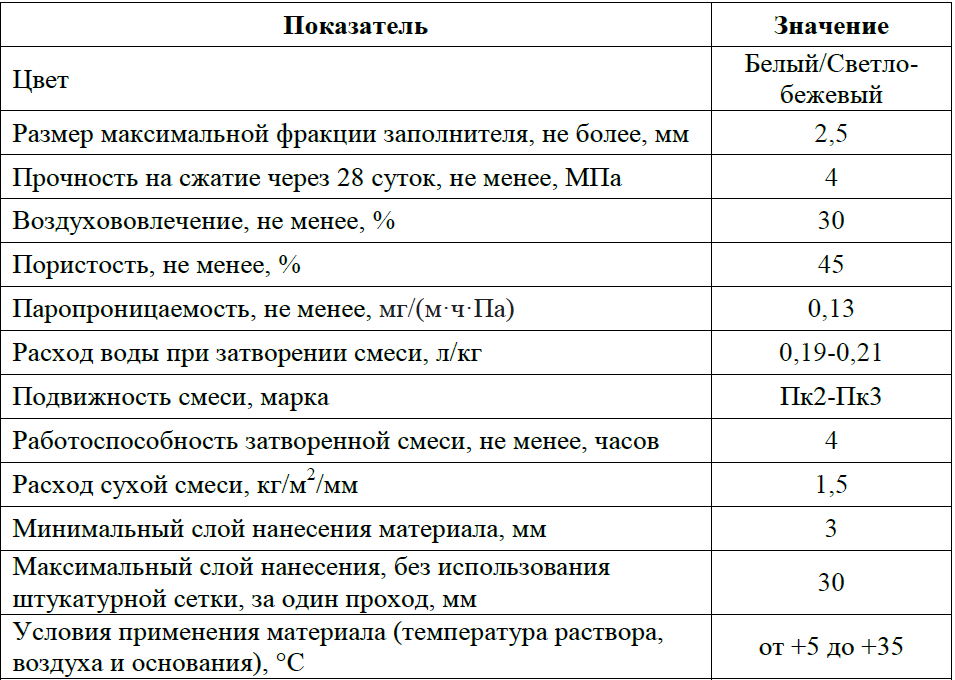 | Показатель | Значение |
|---|---|
| Цвет | Белый/Светло-бежевый |
| Размер максимальной фракции заполнителя, не более, мм | 2,5 |
| Прочность на сжатие через 28 суток, не менее, МПа | 4 |
| Воздухововлечение, не менее, % | 30 |
| Пористость, не менее, % | 45 |
| Паропроницаемость, не менее, мг/(м·ч·Па) | 0,13 |
| Расход воды при затворении смеси, л/кг | 0,19-0,21 |
| Подвижность смеси, марка | Пк2-Пк3 |
| Работоспособность затворенной смеси, не менее, часов | 4 |
| Расход сухой смеси, кг/м$^2$/мм | 1,5 |
| Минимальный слой нанесения материала, мм | 3 |
| Максимальный слой нанесения, без использования штукатурной сетки, за один проход, мм | 30 |
| Условия применения материала (температура раствора, воздуха и основания), °С | от +5 до +35 |